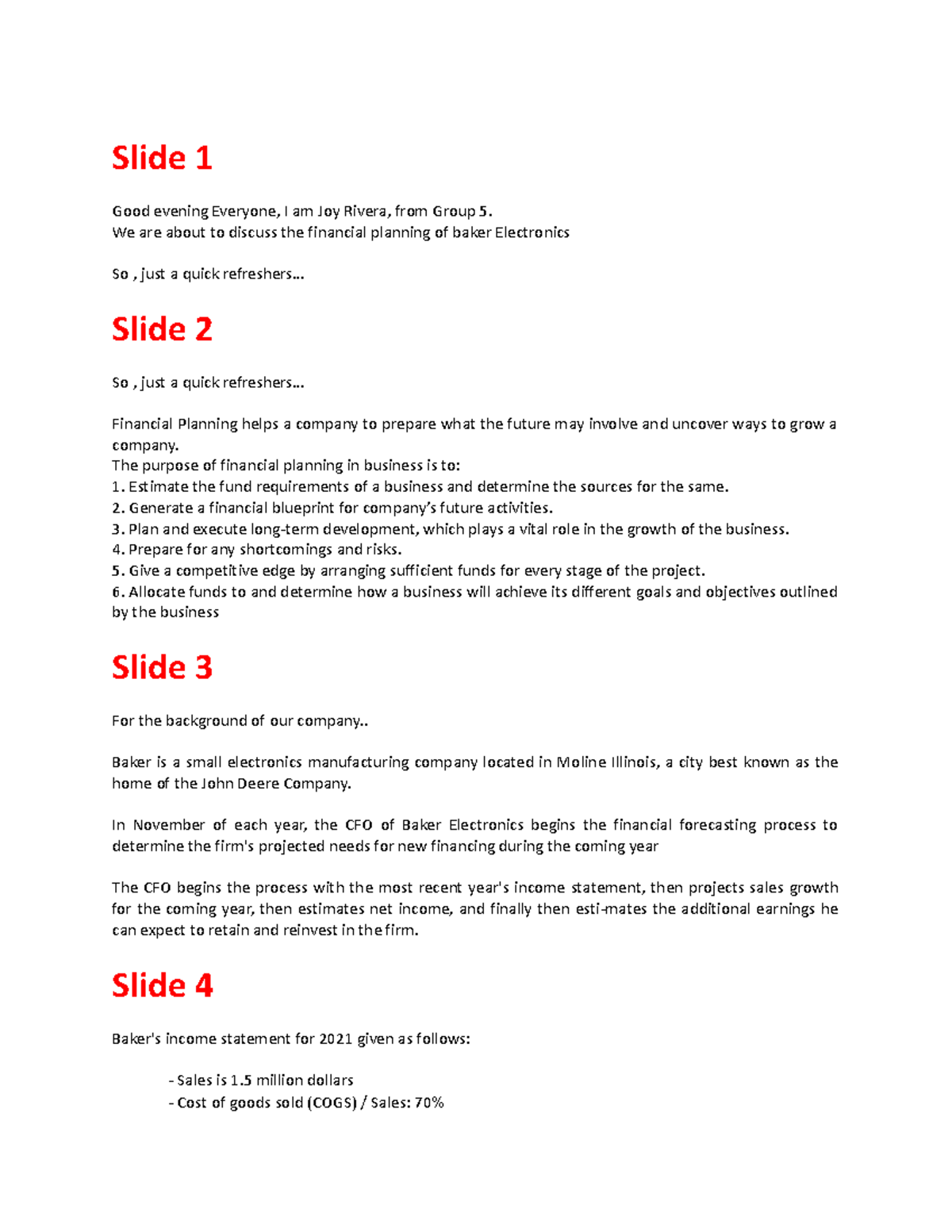 Slide 1

Good evening Everyone, I am Joy Rivera, from Group 5.
We are about to discuss the financial planning of baker Electronics

So , just a quick refreshers…

Slide 2

So , just a quick refreshers…

Financial Planning helps a company to prepare what the future may involve and uncover ways to grow a company.
The purpose of financial planning in business is to:
1. Estimate the fund requirements of a business and determine the sources for the same.
2. Generate a financial blueprint for company's future activities.
3. Plan and execute long-term development, which plays a vital role in the growth of the business.
4. Prepare for any shortcomings and risks.
5. Give a competitive edge by arranging sufficient funds for every stage of the project.
6. Allocate funds to and determine how a business will achieve its different goals and objectives outlined by the business

Slide 3

For the background of our company..

Baker is a small electronics manufacturing company located in Moline Illinois, a city best known as the home of the John Deere Company.

In November of each year, the CFO of Baker Electronics begins the financial forecasting process to determine the firm's projected needs for new financing during the coming year

The CFO begins the process with the most recent year's income statement, then projects sales growth for the coming year, then estimates net income, and finally then esti-mates the additional earnings he can expect to retain and reinvest in the firm.

Slide 4

Baker's income statement for 2021 given as follows:

- Sales is 1.5 million dollars
- Cost of goods sold (COGS) / Sales: 70%